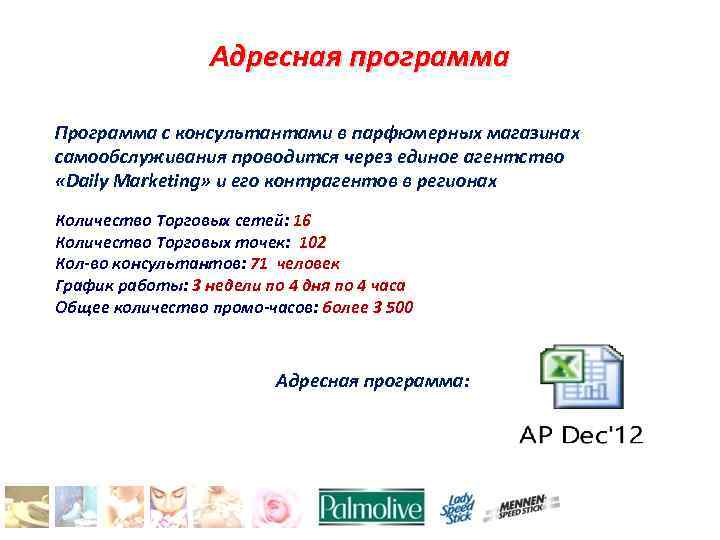 Адресная программа

Программа с консультантами в парфюмерных магазинах самообслуживания проводится через единое агентство «Daily Marketing» и его контрагентов в регионах

Количество Торговых сетей: 16
Количество Торговых точек: 102
Кол-во консультантов: 71 человек
График работы: 3 недели по 4 дня по 4 часа
Общее количество промо-часов: более 3 500

Адресная программа:

AP Dec'12

Palmolive

Lady Speed Stick

MENNEN SPEED STICK